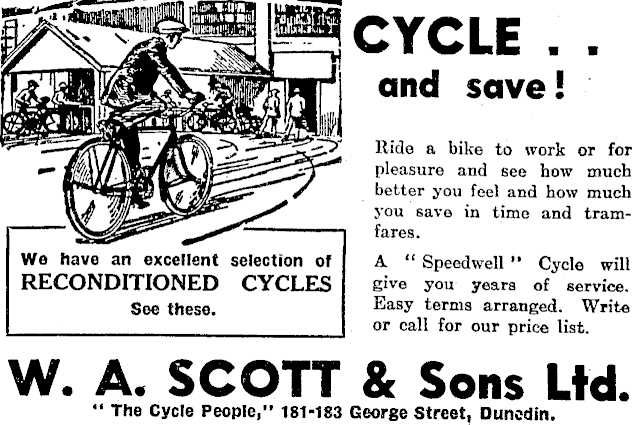 CYCLE . .
and save!

Ride a bike to work or for pleasure and see how much better you feel and how much you save in time and tramfares.

A "Speedwell" Cycle will give you years of service. Easy terms arranged. Write or call for our price list.

We have an excellent selection of RECONDITIONED CYCLES See these.

W. A. SCOTT & Sons Ltd.
"The Cycle People," 181-183 George Street, Dunedin.